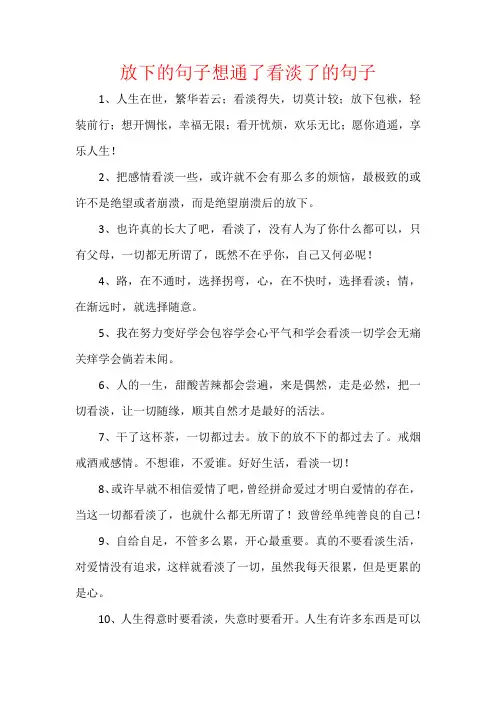 放下的句子想通了看淡了的句子

1、人生在世，繁华若云；看淡得失，切莫计较；放下包袱，轻装前行；想开惆怅，幸福无限；看开忧烦，欢乐无比；愿你逍遥，享乐人生！

2、把感情看淡一些，或许就不会有那么多的烦恼，最极致的或许不是绝望或者崩溃，而是绝望崩溃后的放下。

3、也许真的长大了吧，看淡了，没有人为了你什么都可以，只有父母，一切都无所谓了，既然不在乎你，自己又何必呢！

4、路，在不通时，选择拐弯，心，在不快时，选择看淡；情，在渐远时，就选择随意。

5、我在努力变好学会包容学会心平气和学会看淡一切学会无痛关痒学会倘若未闻。

6、人的一生，甜酸苦辣都会尝遍，来是偶然，走是必然，把一切看淡，让一切随缘，顺其自然才是最好的活法。

7、干了这杯茶，一切都过去。放下的放不下的都过去了。戒烟戒酒戒感情。不想谁，不爱谁。好好生活，看淡一切！

8、或许早就不相信爱情了吧，曾经拼命爱过才明白爱情的存在，当这一切都看淡了，也就什么都无所谓了！致曾经单纯善良的自己！

9、自给自足，不管多么累，开心最重要。真的不要看淡生活，对爱情没有追求，这样就看淡了一切，虽然我每天很累，但是更累的是心。

10、人生得意时要看淡，失意时要看开。人生有许多东西是可以